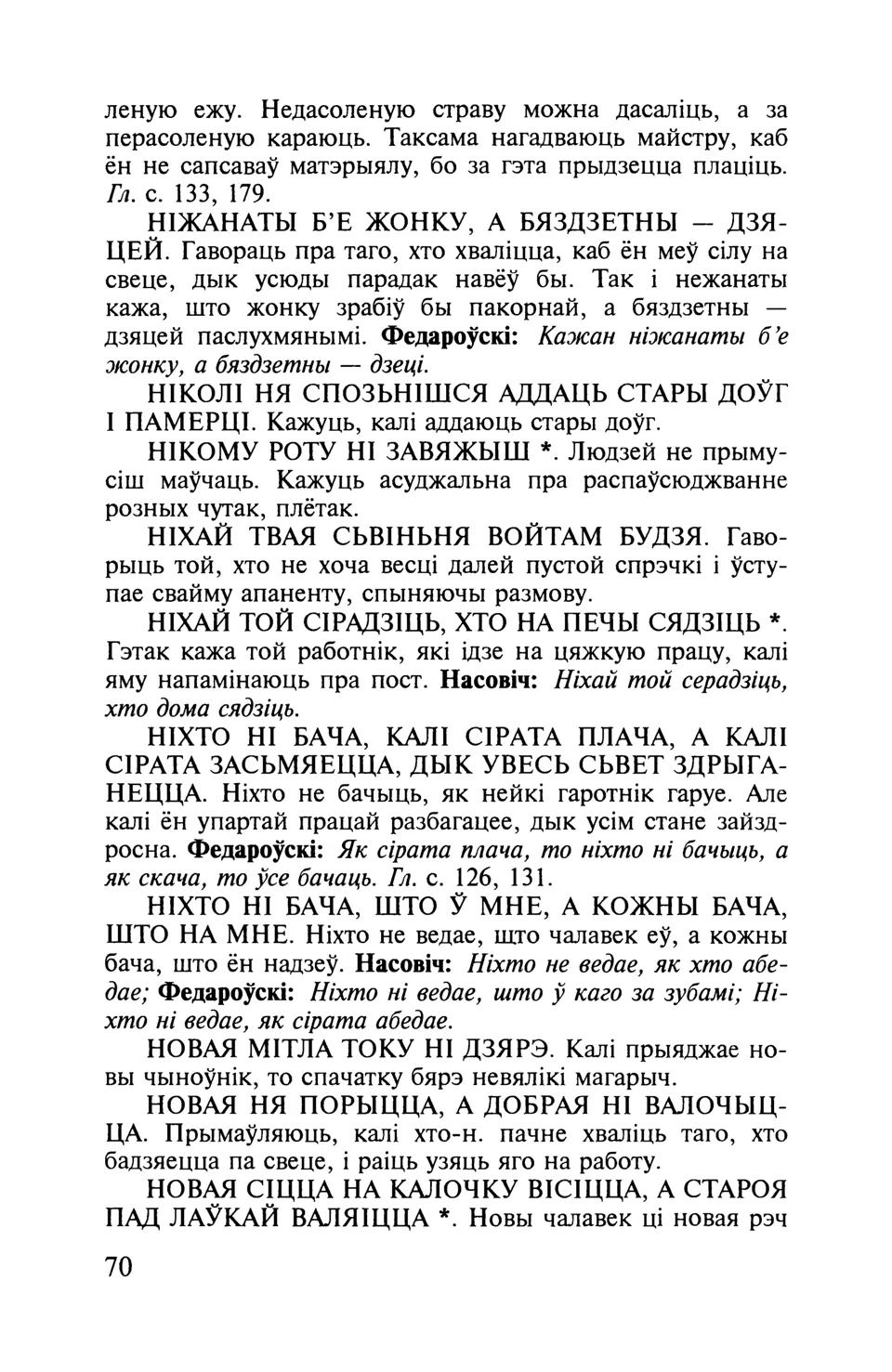 леную ежу. Недасоленую страву можна дасаліць, а за перасоленую караюць. Таксама нагадваюць майстру, каб ён не сапсаваў матэрыялу, бо за гэта прыдзецца плаціць. Гл. с. 133, 179.

НІЖАНАТЫ Б'Е ЖОНКУ, А БЯЗДЗЕТНЫ — ДЗЯЦЕЙ. Гавораць пра таго, хто хваліцца, каб ён меў сілу на свеце, дык усюды парадак навёў бы. Так і нежанаты кажа, што жонку зрабіў бы пакорнай, а бяздзетны — дзяцей паслухмянымі. Федароўскі: Кажан ніжанаты б'е жонку, а бяздзетны — дзеці.

НІКОЛІ НЯ СПОЗЬНІШСЯ АДДАЦЬ СТАРЫ ДОЎГ І ПАМЕРЦІ. Кажуць, калі аддаюць стары доўг.

НІКОМУ РОТУ НІ ЗАВЯЖЫШ *. Людзей не прымусіш маўчаць. Кажуць асуджальна пра распаўсюджванне розных чутак, плётак.

НІХАЙ ТВАЯ СЬВІНЬНЯ ВОЙТАМ БУДЗЯ. Гаворыць той, хто не хоча весці далей пустой спрэчкі і ўступае свайму апаненту, спыняючы размову.

НІХАЙ ТОЙ СІРАДЗІЦЬ, ХТО НА ПЕЧЫ СЯДЗІЦЬ *. Гэтак кажа той работнік, які ідзе на цяжкую працу, калі яму напамінаюць пра пост. Насовіч: Ніхай той серадзіць, хто дома сядзіць.

НІХТО НІ БАЧА, КАЛІ СІРАТА ПЛАЧА, А КАЛІ СІРАТА ЗАСЬМЯЕЦЦА, ДЫК УВЕСЬ СЬВЕТ ЗДРЫГАНЕЦЦА. Ніхто не бачыць, як нейкі гаротнік гаруе. Але калі ён упартай працай разбагацее, дык усім стане зайздросна. Федароўскі: Як сірата плача, то ніхто ні бачыць, а як скача, то ўсе бачаць. Гл. с. 126, 131.

НІХТО НІ БАЧА, ШТО Ў МНЕ, А КОЖНЫ БАЧА, ШТО НА МНЕ. Ніхто не ведае, што чалавек еў, а кожны бача, што ён надзеў. Насовіч: Ніхто не ведае, як хто абедае; Федароўскі: Ніхто ні ведае, што ў каго за зубамі; Ніхто ні ведае, як сірата абедае.

НОВАЯ МІТЛА ТОКУ НІ ДЗЯРЭ. Калі прыяджае новы чыноўнік, то спачатку бярэ невялікі магарыч.

НОВАЯ НЯ ПОРЫЦЦА, А ДОБРАЯ НІ ВАЛОЧЫЦЦА. Прымаўляюць, калі хто-н. пачне хваліць таго, хто бадзяецца па свеце, і раіць узяць яго на работу.

НОВАЯ СІЦЦА НА КАЛОЧКУ ВІСІЦЦА, А СТАРОЯ ПАД ЛАЎКАЙ ВАЛЯІЦЦА *. Новы чалавек ці новая рэч

70